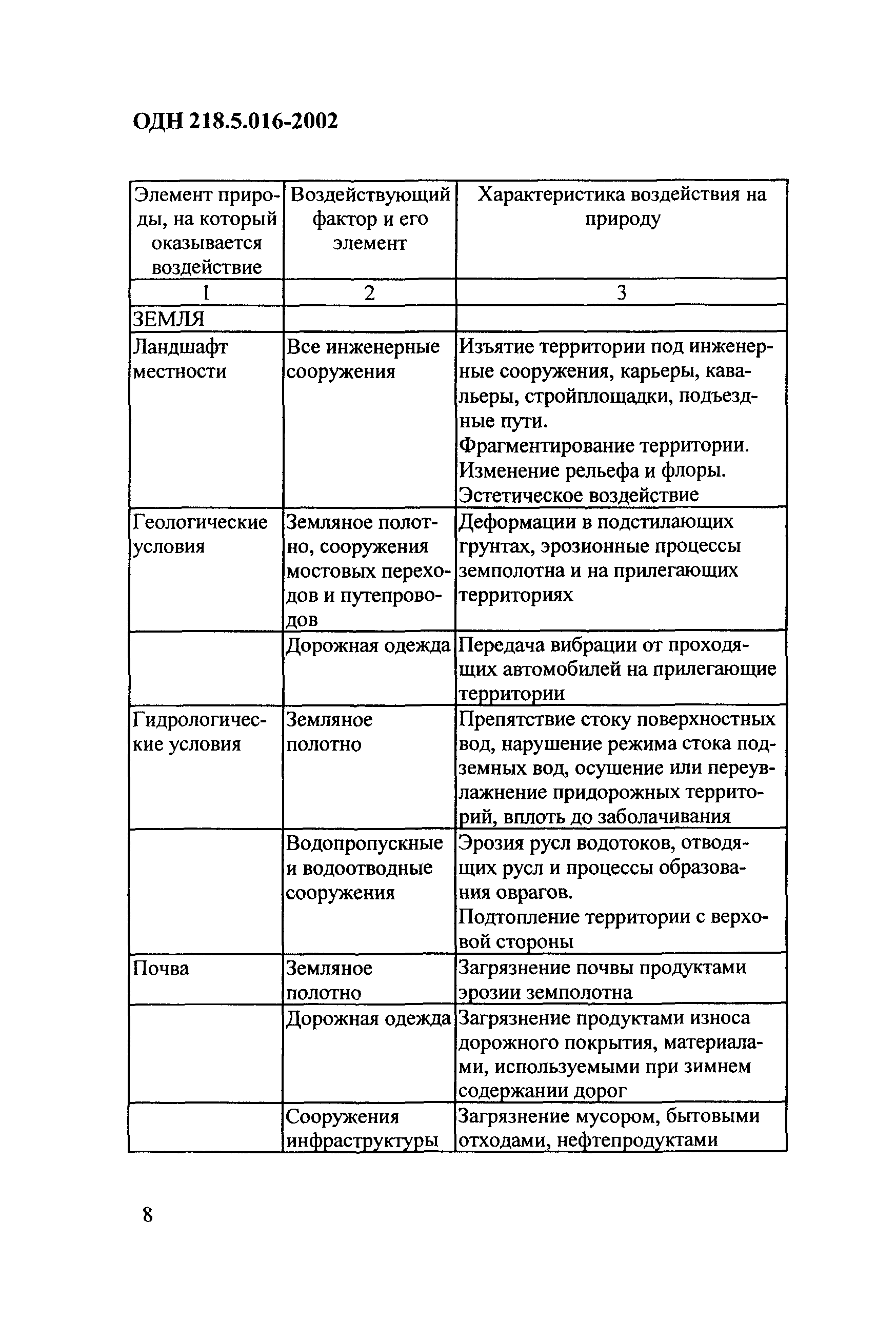 ОДН 218.5.016-2002

| Элемент природы, на который оказывается воздействие | Воздействующий фактор и его элемент | Характеристика воздействия на природу |
|---|---|---|
| 1 | 2 | 3 |
| ЗЕМЛЯ | | |
| Ландшафт местности | Все инженерные сооружения | Изъятие территории под инженерные сооружения, карьеры, кавальеры, стройплощадки, подъездные пути. Фрагментирование территории. Изменение рельефа и флоры. Эстетическое воздействие |
| Геологические условия | Земляное полотно, сооружения мостовых переходов и путепроводов | Деформации в подстилающих грунтах, эрозионные процессы земполотна и на прилегающих территориях |
| | Дорожная одежда | Передача вибрации от проходящих автомобилей на прилегающие территории |
| Гидрологические условия | Земляное полотно | Препятствие стоку поверхностных вод, нарушение режима стока подземных вод, осушение или переувлажнение придорожных территорий, вплоть до заболачивания |
| | Водопропускные и водоотводные сооружения | Эрозия русл водотоков, отводящих русл и процессы образования оврагов. Подтопление территории с верховой стороны |
| Почва | Земляное полотно | Загрязнение почвы продуктами эрозии земполотна |
| | Дорожная одежда | Загрязнение продуктами износа дорожного покрытия, материалами, используемыми при зимнем содержании дорог |
| | Сооружения инфраструктуры | Загрязнение мусором, бытовыми отходами, нефтепродуктами |

8